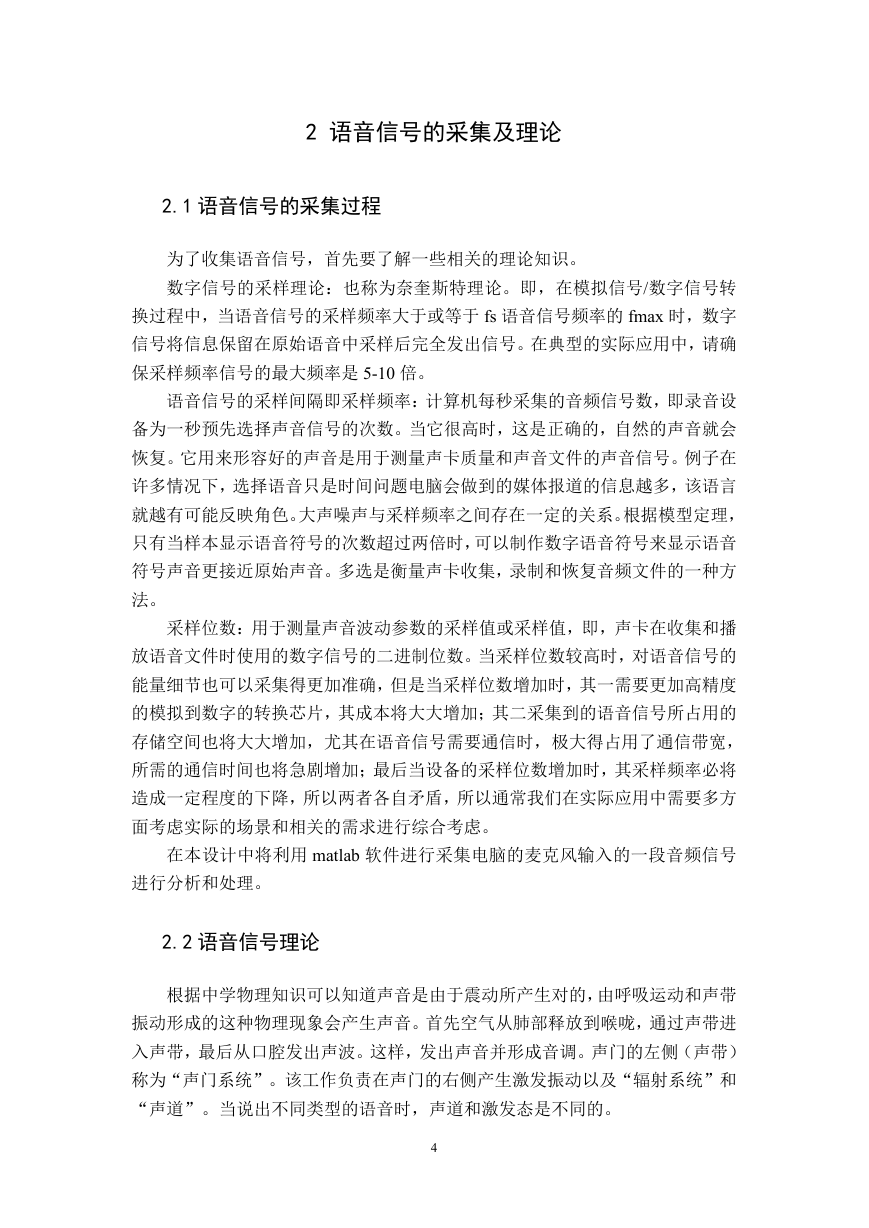 2 语音信号的采集及理论

2.1 语音信号的采集过程

为了收集语音信号，首先要了解一些相关的理论知识。

数字信号的采样理论：也称为奈奎斯特理论。即，在模拟信号/数字信号转换过程中，当语音信号的采样频率大于或等于 fs 语音信号频率的 fmax 时，数字信号将信息保留在原始语音中采样后完全发出信号。在典型的实际应用中，请确保采样频率信号的最大频率是 5-10 倍。

语音信号的采样间隔即采样频率：计算机每秒采集的音频信号数，即录音设备为一秒预先选择声音信号的次数。当它很高时，这是正确的，自然的声音就会恢复。它用来形容好的声音是用于测量声卡质量和声音文件的声音信号。例子在许多情况下，选择语音只是时间问题电脑会做到的媒体报道的信息越多，该语言就越有可能反映角色。大声噪声与采样频率之间存在一定的关系。根据模型定理，只有当样本显示语音符号的次数超过两倍时，可以制作数字语音符号来显示语音符号声音更接近原始声音。多选是衡量声卡收集，录制和恢复音频文件的一种方法。

采样位数：用于测量声音波动参数的采样值或采样值，即，声卡在收集和播放语音文件时使用的数字信号的二进制位数。当采样位数较高时，对语音信号的能量细节也可以采集得更加准确，但是当采样位数增加时，其一需要更加高精度的模拟到数字的转换芯片，其成本将大大增加；其二采集到的语音信号所占用的存储空间也将大大增加，尤其在语音信号需要通信时，极大得占用了通信带宽，所需的通信时间也将急剧增加；最后当设备的采样位数增加时，其采样频率必将造成一定程度的下降，所以两者各自矛盾，所以通常我们在实际应用中需要多方面考虑实际的场景和相关的需求进行综合考虑。

在本设计中将利用 matlab 软件进行采集电脑的麦克风输入的一段音频信号进行分析和处理。

2.2 语音信号理论

根据中学物理知识可以知道声音是由于震动所产生对的，由呼吸运动和声带振动形成的这种物理现象会产生声音。首先空气从肺部释放到喉咙，通过声带进入声带，最后从口腔发出声波。这样，发出声音并形成音调。声门的左侧（声带）称为“声门系统”。该工作负责在声门的右侧产生激发振动以及“辐射系统”和“声道”。当说出不同类型的语音时，声道和激发态是不同的。

4